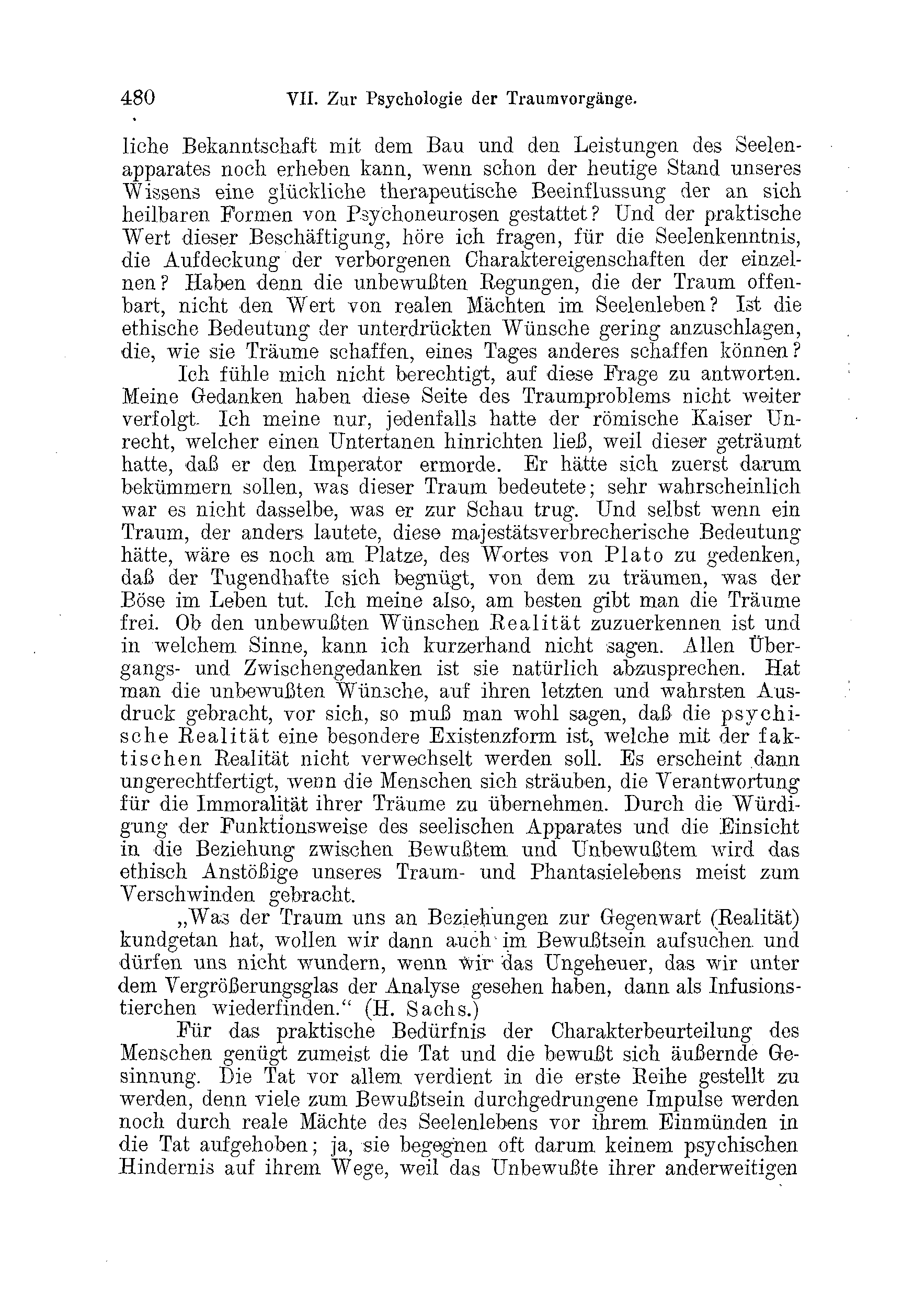 480 VII. Zur Psychologie der Traumvorgänge.

liche Bekanntschaft mit dem Bau und den Leistungen des Seelenapparates noch erheben kann, wenn schon der heutige Stand unseres Wissens eine glückliche therapeutische Beeinflussung der an sich heilbaren Formen von Psychoneurosen gestattet? Und der praktische Wert dieser Beschäftigung, höre ich fragen, für die Seelenkenntnis, die Aufdeckung der verborgenen Charaktereigenschaften der einzelnen? Haben denn die unbewußten Regungen, die der Traum offenbart, nicht den Wert von realen Mächten im Seelenleben? Ist die ethische Bedeutung der unterdrückten Wünsche gering anzuschlagen, die, wie sie Träume schaffen, eines Tages anderes schaffen können?

Ich fühle mich nicht berechtigt, auf diese Frage zu antworten. Meine Gedanken haben diese Seite des Traumproblems nicht weiter verfolgt. Ich meine nur, jedenfalls hatte der römische Kaiser Unrecht, welcher einen Untertanen hinrichten ließ, weil dieser geträumt hatte, daß er den Imperator ermorde. Er hätte sich zuerst darum bekümmern sollen, was dieser Traum bedeutete; sehr wahrscheinlich war es nicht dasselbe, was er zur Schau trug. Und selbst wenn ein Traum, der anders lautete, diese majestätsverbrecherische Bedeutung hätte, wäre es noch am Platze, des Wortes von Plato zu gedenken, daß der Tugendhafte sich begnügt, von dem zu träumen, was der Böse im Leben tut. Ich meine also, am besten gibt man die Träume frei. Ob den unbewußten Wünschen Realität zuzuerkennen ist und in welchem Sinne, kann ich kurzerhand nicht sagen. Allen Übergangs- und Zwischengedanken ist sie natürlich abzusprechen. Hat man die unbewußten Wünsche, auf ihren letzten und wahrsten Ausdruck gebracht, vor sich, so muß man wohl sagen, daß die psychische Realität eine besondere Existenzform ist, welche mit der faktischen Realität nicht verwechselt werden soll. Es erscheint dann ungerechtfertigt, wenn die Menschen sich sträuben, die Verantwortung für die Immoralität ihrer Träume zu übernehmen. Durch die Würdigung der Funktionsweise des seelischen Apparates und die Einsicht in die Beziehung zwischen Bewußtem und Unbewußtem wird das ethisch Anstößige unseres Traum- und Phantasielebens meist zum Verschwinden gebracht.

„Was der Traum uns an Beziehungen zur Gegenwart (Realität) kundgetan hat, wollen wir dann auch im Bewußtsein aufsuchen und dürfen uns nicht wundern, wenn wir das Ungeheuer, das wir unter dem Vergrößerungsglas der Analyse gesehen haben, dann als Infusionstierchen wiederfinden.“ (H. Sachs.)

Für das praktische Bedürfnis der Charakterbeurteilung des Menschen genügt zumeist die Tat und die bewußt sich äußernde Gesinnung. Die Tat vor allem verdient in die erste Reihe gestellt zu werden, denn viele zum Bewußtsein durchgedrungene Impulse werden noch durch reale Mächte des Seelenlebens vor ihrem Einmünden in die Tat aufgehoben; ja, sie begegnen oft darum keinem psychischen Hindernis auf ihrem Wege, weil das Unbewußte ihrer anderweitigen